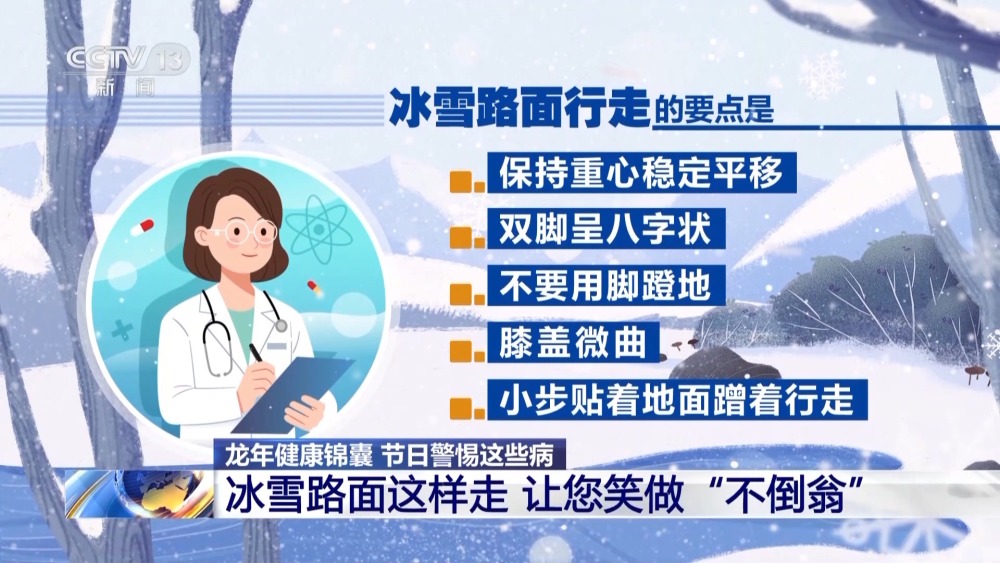 CCTV 13
新闻

冰雪路面行走的要点是

保持重心稳定平移

双脚呈八字状

不要用脚蹬地

膝盖微曲

小步贴着地面蹭着行走

龙年健康锦囊 节日警惕这些病

冰雪路面这样走 让您笑做“不倒翁”